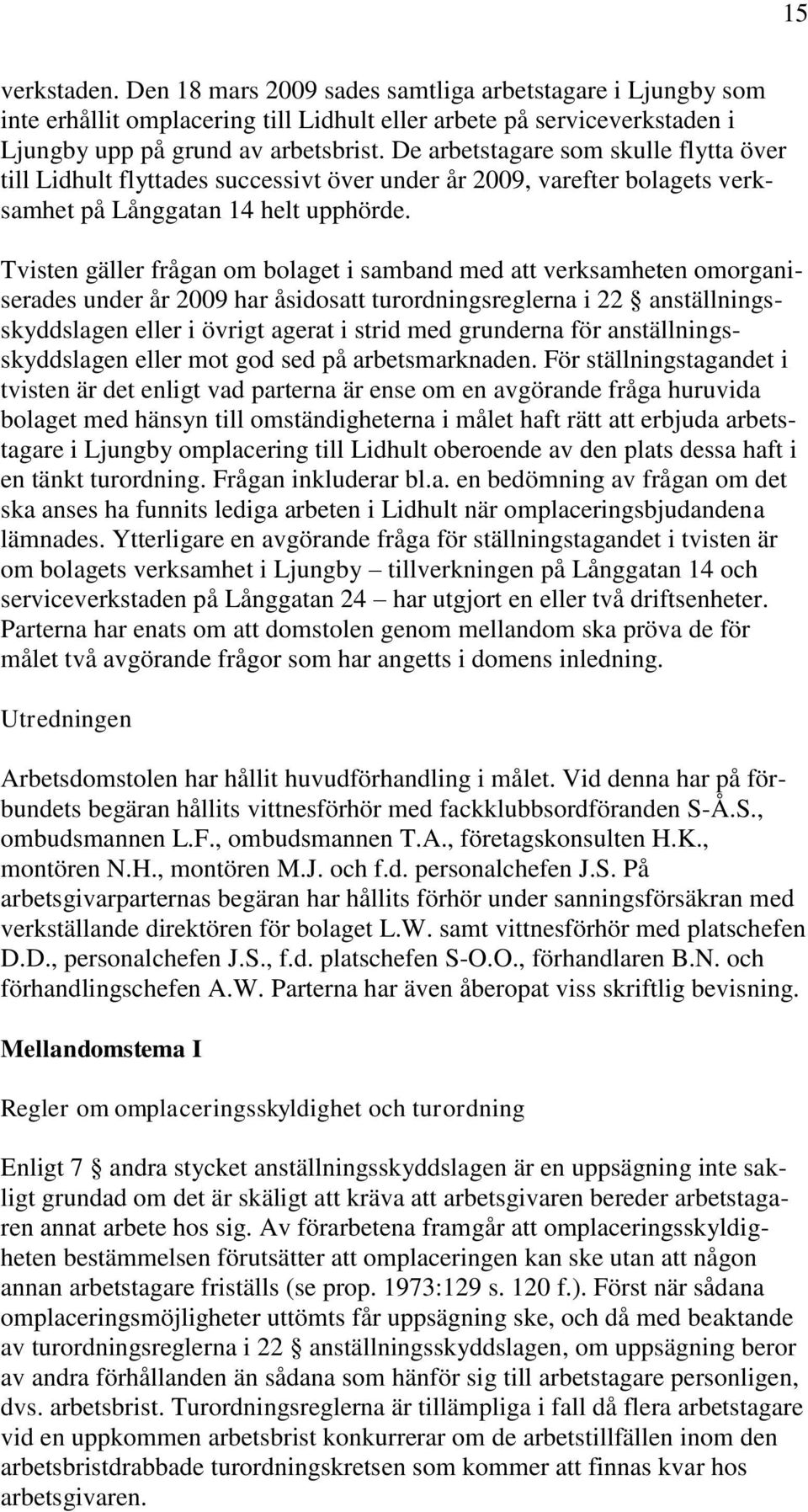 15

verkstaden. Den 18 mars 2009 sades samtliga arbetstagare i Ljungby som inte erhållit omplacering till Lidhult eller arbete på serviceverkstaden i Ljungby upp på grund av arbetsbrist. De arbetstagare som skulle flytta över till Lidhult flyttades successivt över under år 2009, varefter bolagets verksamhet på Långgatan 14 helt upphörde.

Tvisten gäller frågan om bolaget i samband med att verksamheten omorganiserades under år 2009 har åsidosatt turordningsreglerna i 22 § anställningsskyddslagen eller i övrigt agerat i strid med grunderna för anställningsskyddslagen eller mot god sed på arbetsmarknaden. För ställningstagandet i tvisten är det enligt vad parterna är ense om en avgörande fråga huruvida bolaget med hänsyn till omständigheterna i målet haft rätt att erbjuda arbetstagare i Ljungby omplacering till Lidhult oberoende av den plats dessa haft i en tänkt turordning. Frågan inkluderar bl.a. en bedömning av frågan om det ska anses ha funnits lediga arbeten i Lidhult när omplaceringsbjudandena lämnades. Ytterligare en avgörande fråga för ställningstagandet i tvisten är om bolagets verksamhet i Ljungby – tillverkningen på Långgatan 14 och serviceverkstaden på Långgatan 24 – har utgjort en eller två driftsenheter. Parterna har enats om att domstolen genom mellandom ska pröva de för målet två avgörande frågor som har angetts i domens inledning.

Utredningen

Arbetsdomstolen har hållit huvudförhandling i målet. Vid denna har på förbundets begäran hållits vittnesförhör med fackklubbsordföranden S-Å.S., ombudsmannen L.F., ombudsmannen T.A., företagskonsulten H.K., montören N.H., montören M.J. och f.d. personalchefen J.S. På arbetsgivarparternas begäran har hållits förhör under sanningsförsäkran med verkställande direktören för bolaget L.W. samt vittnesförhör med platschefen D.D., personalchefen J.S., f.d. platschefen S-O.O., förhandlaren B.N. och förhandlingschefen A.W. Parterna har även åberopat viss skriftlig bevisning.

Mellandomstema I

Regler om omplaceringsskyldighet och turordning

Enligt 7 § andra stycket anställningsskyddslagen är en uppsägning inte sakligt grundad om det är skäligt att kräva att arbetsgivaren bereder arbetstagaren annat arbete hos sig. Av förarbetena framgår att omplaceringsskyldigheten bestämmelsen förutsätter att omplaceringen kan ske utan att någon annan arbetstagare friställs (se prop. 1973:129 s. 120 f.). Först när sådana omplaceringsmöjligheter uttömts får uppsägning ske, och då med beaktande av turordningsreglerna i 22 § anställningsskyddslagen, om uppsägning beror av andra förhållanden än sådana som hänför sig till arbetstagare personligen, dvs. arbetsbrist. Turordningsreglerna är tillämpliga i fall då flera arbetstagare vid en uppkommen arbetsbrist konkurrerar om de arbetstillfällen inom den arbetsbristdrabbade turordningskretsen som kommer att finnas kvar hos arbetsgivaren.